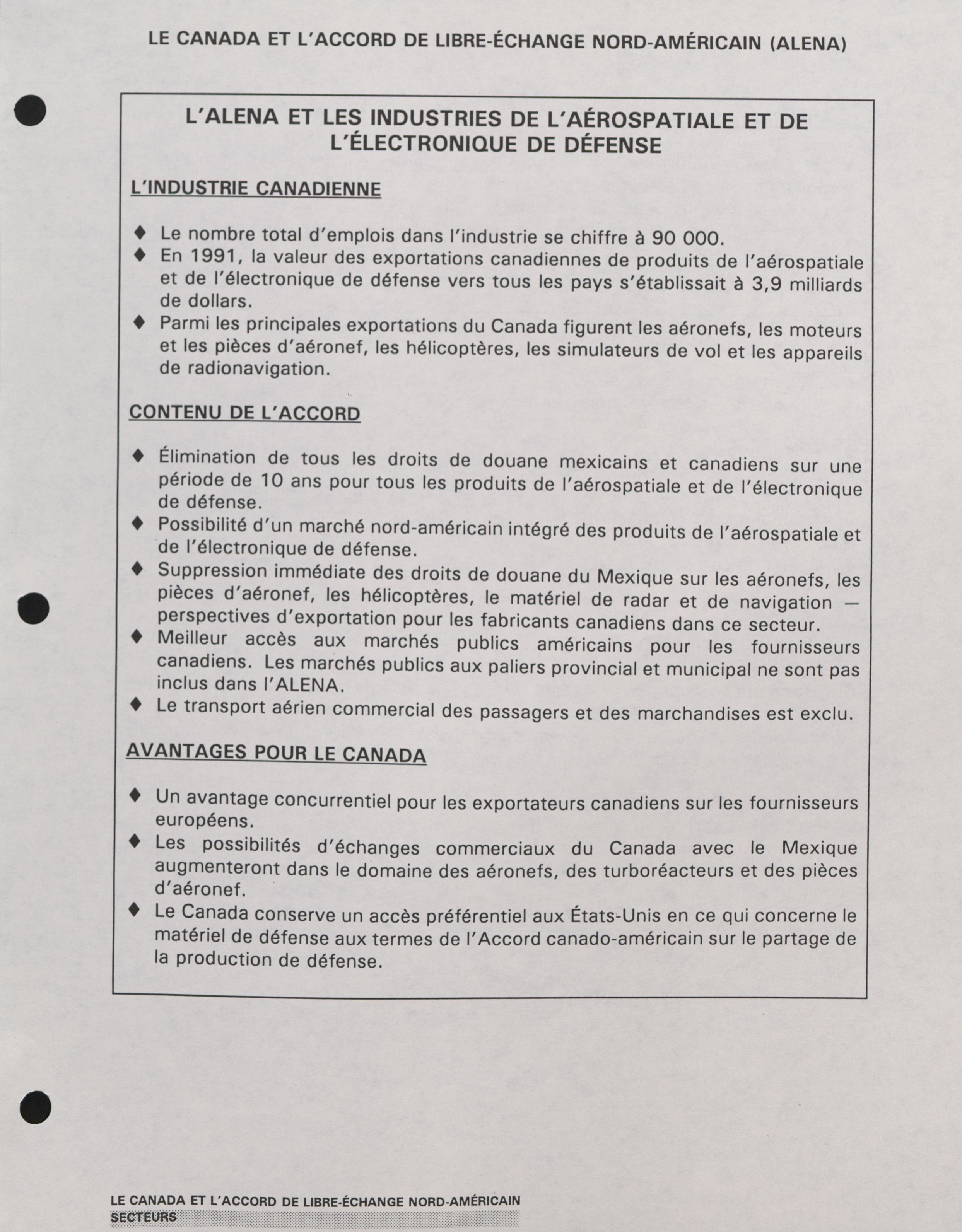 LE CANADA ET L'ACCORD DE LIBRE-ÉCHANGE NORD-AMÉRICAIN (ALENA)

L'ALENA ET LES INDUSTRIES DE L'AÉROSPATIALE ET DE L'ÉLECTRONIQUE DE DÉFENSE

L'INDUSTRIE CANADIENNE

♦ Le nombre total d'emplois dans l'industrie se chiffre à 90 000.
♦ En 1991, la valeur des exportations canadiennes de produits de l'aérospatiale et de l'électronique de défense vers tous les pays s'établissait à 3,9 milliards de dollars.
♦ Parmi les principales exportations du Canada figurent les aéronefs, les moteurs et les pièces d'aéronef, les hélicoptères, les simulateurs de vol et les appareils de radionavigation.

CONTENU DE L'ACCORD

♦ Élimination de tous les droits de douane mexicains et canadiens sur une période de 10 ans pour tous les produits de l'aérospatiale et de l'électronique de défense.
♦ Possibilité d'un marché nord-américain intégré des produits de l'aérospatiale et de l'électronique de défense.
♦ Suppression immédiate des droits de douane du Mexique sur les aéronefs, les pièces d'aéronef, les hélicoptères, le matériel de radar et de navigation — perspectives d'exportation pour les fabricants canadiens dans ce secteur.
♦ Meilleur accès aux marchés publics américains pour les fournisseurs canadiens. Les marchés publics aux paliers provincial et municipal ne sont pas inclus dans l'ALENA.
♦ Le transport aérien commercial des passagers et des marchandises est exclu.

AVANTAGES POUR LE CANADA

♦ Un avantage concurrentiel pour les exportateurs canadiens sur les fournisseurs européens.
♦ Les possibilités d'échanges commerciaux du Canada avec le Mexique augmenteront dans le domaine des aéronefs, des turboréacteurs et des pièces d'aéronef.
♦ Le Canada conserve un accès préférentiel aux États-Unis en ce qui concerne le matériel de défense aux termes de l'Accord canado-américain sur le partage de la production de défense.

LE CANADA ET L'ACCORD DE LIBRE-ÉCHANGE NORD-AMÉRICAIN
SECTEURS